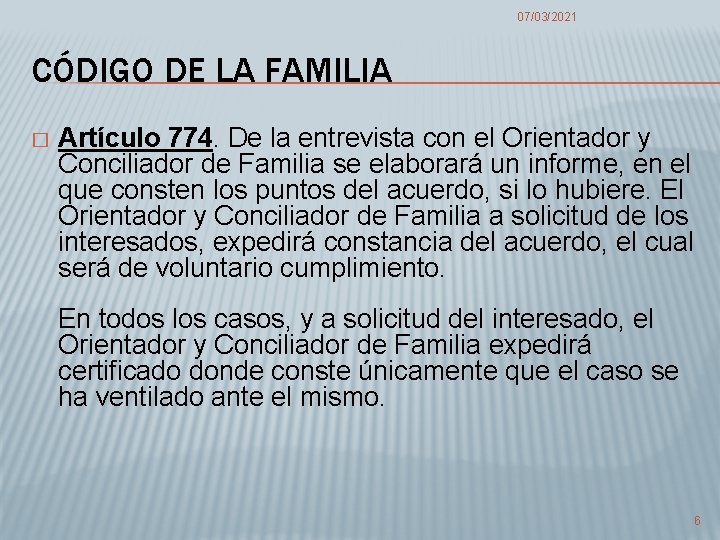 07/03/2021

CÓDIGO DE LA FAMILIA

Artículo 774. De la entrevista con el Orientador y Conciliador de Familia se elaborará un informe, en el que consten los puntos del acuerdo, si lo hubiere. El Orientador y Conciliador de Familia a solicitud de los interesados, expedirá constancia del acuerdo, el cual será de voluntario cumplimiento.

En todos los casos, y a solicitud del interesado, el Orientador y Conciliador de Familia expedirá certificado donde conste únicamente que el caso se ha ventilado ante el mismo.

6